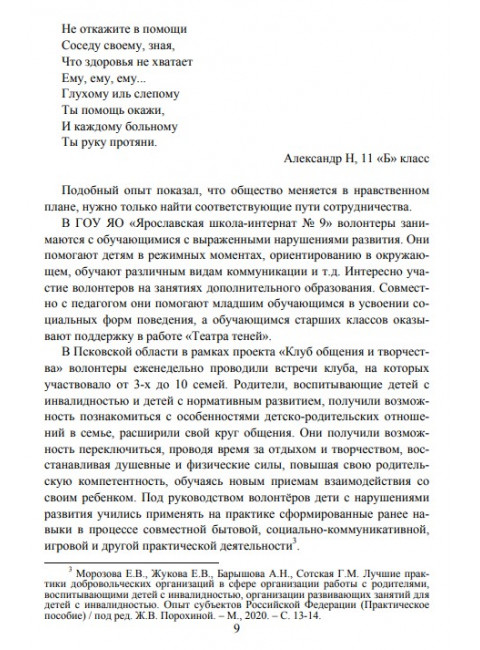 Не откажите в помощи
Соседу своему, зная,
Что здоровья не хватает
Ему, ему, ему...
Глухому иль слепому
Ты помощь окажи,
И каждому больному
Ты руку протяни.

Александр Н, 11 «Б» класс

Подобный опыт показал, что общество меняется в нравственном плане, нужно только найти соответствующие пути сотрудничества.

В ГОУ ЯО «Ярославская школа-интернат № 9» волонтеры занимаются с обучающимися с выраженными нарушениями развития. Они помогают детям в режимных моментах, ориентированию в окружающем, обучают различным видам коммуникации и т.д. Интересно участие волонтеров на занятиях дополнительного образования. Совместно с педагогом они помогают младшим обучающимся в усвоении социальных форм поведения, а обучающимся старших классов оказывают поддержку в работе «Театра теней».

В Псковской области в рамках проекта «Клуб общения и творчества» волонтеры еженедельно проводили встречи клуба, на которых участвовало от 3-х до 10 семей. Родители, воспитывающие детей с инвалидностью и детей с нормативным развитием, получили возможность познакомиться с особенностями детско-родительских отношений в семье, расширили свой круг общения. Они получили возможность переключиться, проводя время за отдыхом и творчеством, восстанавливая душевные и физические силы, повышая свою родительскую компетентность, обучаясь новым приемам взаимодействия со своим ребенком. Под руководством волонтёров дети с нарушениями развития учились применять на практике сформированные ранее навыки в процессе совместной бытовой, социально-коммуникативной, игровой и другой практической деятельности$^3$.

$^3$ Морозова Е.В., Жукова Е.В., Барышова А.Н., Сотская Г.М. Лучшие практики добровольческих организаций в сфере организации работы с родителями, воспитывающими детей с инвалидностью, организации развивающих занятий для детей с инвалидностью. Опыт субъектов Российской Федерации (Практическое пособие) / под ред. Ж.В. Порохиной. – М., 2020. – С. 13-14.

9